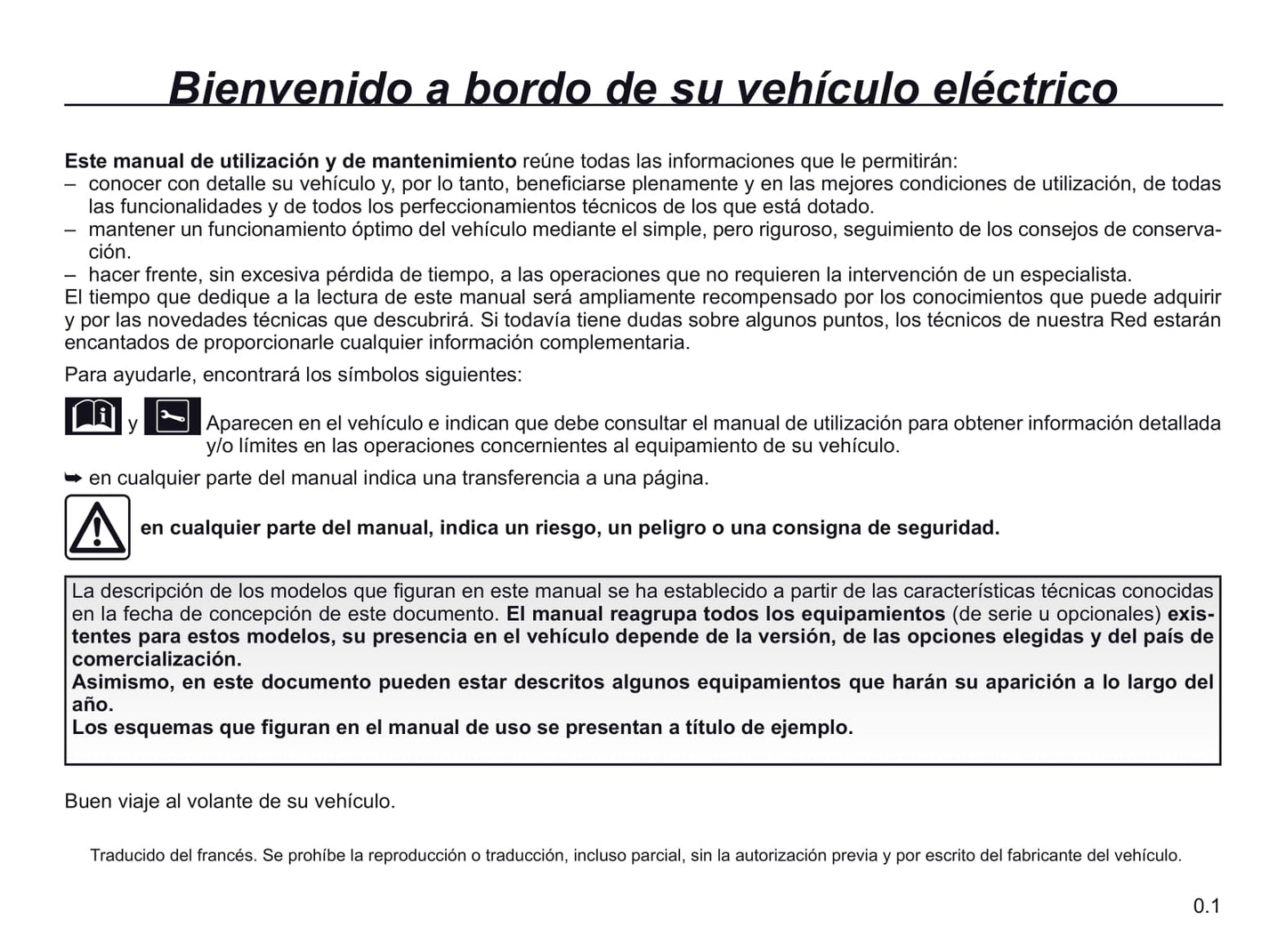 Bienvenido a bordo de su vehículo eléctrico

Este manual de utilización y de mantenimiento reúne todas las informaciones que le permitirán:
– conocer con detalle su vehículo y, por lo tanto, beneficiarse plenamente y en las mejores condiciones de utilización, de todas las funcionalidades y de todos los perfeccionamientos técnicos de los que está dotado.
– mantener un funcionamiento óptimo del vehículo mediante el simple, pero riguroso, seguimiento de los consejos de conservación.
– hacer frente, sin excesiva pérdida de tiempo, a las operaciones que no requieren la intervención de un especialista.
El tiempo que dedique a la lectura de este manual será ampliamente recompensado por los conocimientos que puede adquirir y por las novedades técnicas que descubrirá. Si todavía tiene dudas sobre algunos puntos, los técnicos de nuestra Red estarán encantados de proporcionarle cualquier información complementaria.

Para ayudarle, encontrará los símbolos siguientes:

y Aparecen en el vehículo e indican que debe consultar el manual de utilización para obtener información detallada y/o límites en las operaciones concernientes al equipamiento de su vehículo.

➥ en cualquier parte del manual indica una transferencia a una página.

en cualquier parte del manual, indica un riesgo, un peligro o una consigna de seguridad.

La descripción de los modelos que figuran en este manual se ha establecido a partir de las características técnicas conocidas en la fecha de concepción de este documento. El manual reagrupa todos los equipamientos (de serie u opcionales) existentes para estos modelos, su presencia en el vehículo depende de la versión, de las opciones elegidas y del país de comercialización.
Asimismo, en este documento pueden estar descritos algunos equipamientos que harán su aparición a lo largo del año.
Los esquemas que figuran en el manual de uso se presentan a título de ejemplo.

Buen viaje al volante de su vehículo.

Traducido del francés. Se prohíbe la reproducción o traducción, incluso parcial, sin la autorización previa y por escrito del fabricante del vehículo.

0.1